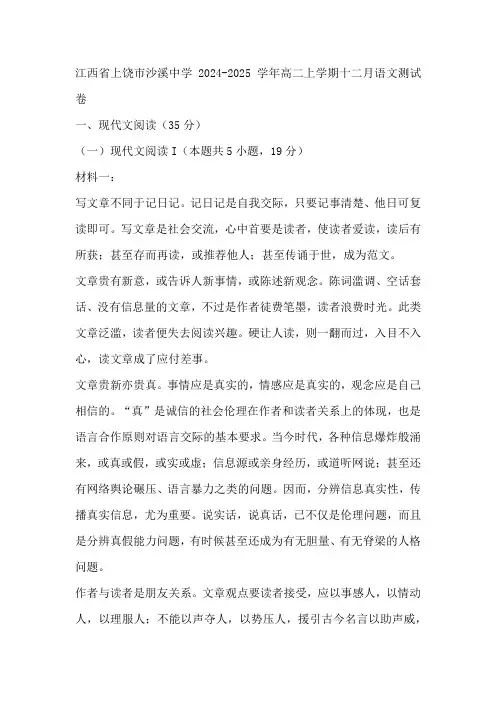 江西省上饶市沙溪中学 2024-2025 学年高二上学期十二月语文测试卷

一、现代文阅读（35 分）

（一）现代文阅读 I（本题共 5 小题，19 分）

材料一：

写文章不同于记日记。记日记是自我交际，只要记事清楚、他日可复读即可。写文章是社会交流，心中首要是读者，使读者爱读，读后有所获；甚至存而再读，或推荐他人；甚至传诵于世，成为范文。

文章贵有新意，或告诉人新事情，或陈述新观念。陈词滥调、空话套话、没有信息量的文章，不过是作者徒费笔墨，读者浪费时光。此类文章泛滥，读者便失去阅读兴趣。硬让人读，则一翻而过，入目不入心，读文章成了应付差事。

文章贵新亦贵真。事情应是真实的，情感应是真实的，观念应是自己相信的。“真”是诚信的社会伦理在作者和读者关系上的体现，也是语言合作原则对语言交际的基本要求。当今时代，各种信息爆炸般涌来，或真或假，或实或虚；信息源或亲身经历，或道听网说；甚至还有网络舆论碾压、语言暴力之类的问题。因而，分辨信息真实性，传播真实信息，尤为重要。说实话，说真话，已不仅是伦理问题，而且是分辨真假能力问题，有时候甚至还成为有无胆量、有无脊梁的人格问题。

作者与读者是朋友关系。文章观点要读者接受，应以事感人，以情动人，以理服人；不能以声夺人，以势压人，援引古今名言以助声威，